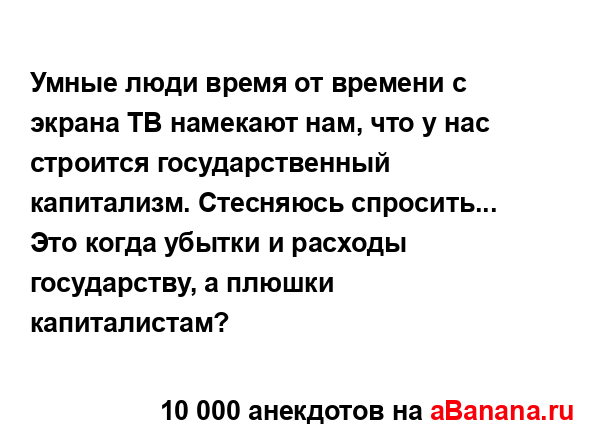 Умные люди время от времени с экрана ТВ намекают нам, что у нас строится государственный капитализм. Стесняюсь спросить... Это когда убытки и расходы государству, а плюшки капиталистам?

10 000 анекдотов на aBanana.ru